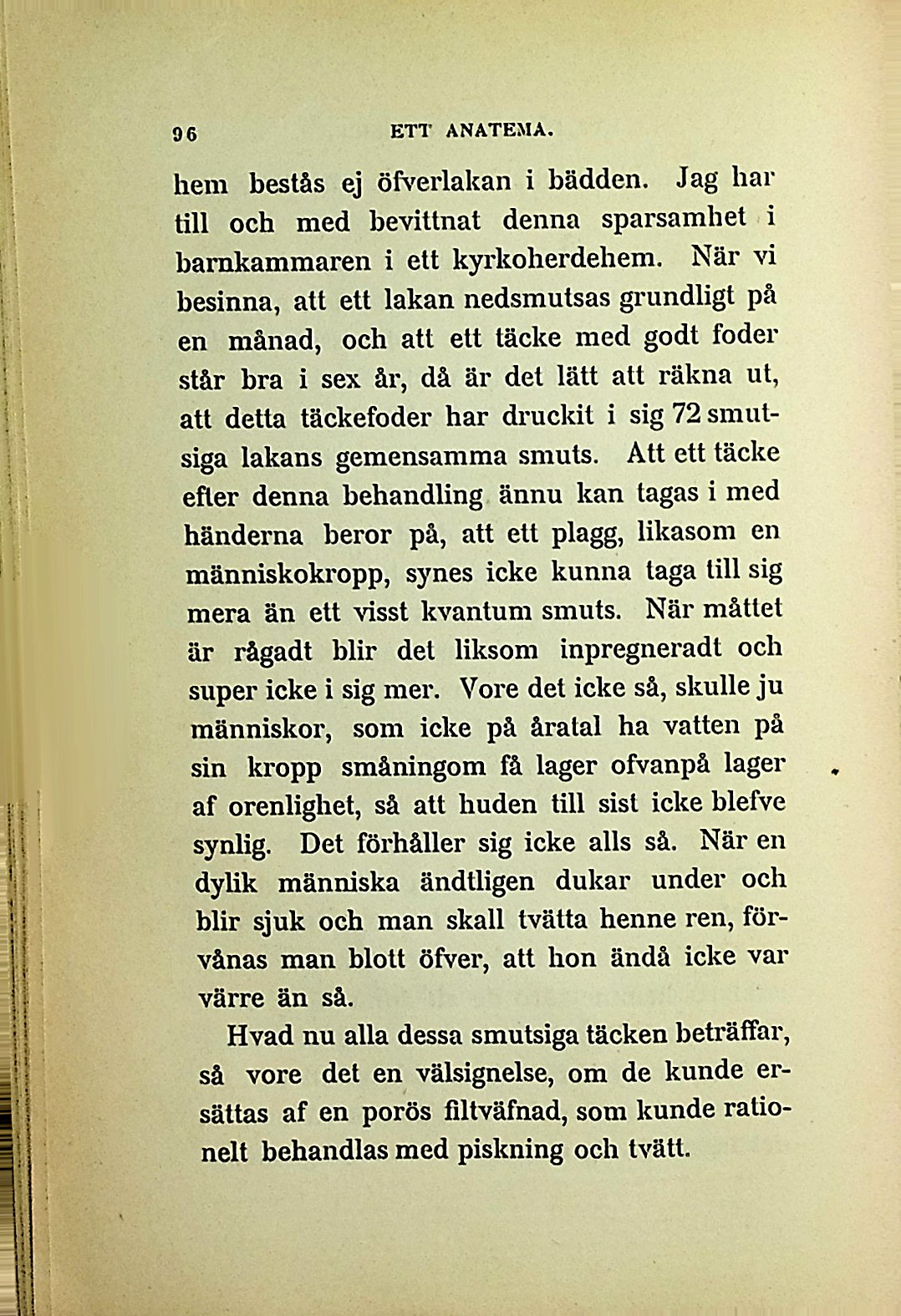 96 ETT ANATEMA.

hem bestås ej öfverlakan i bädden. Jag har till och med bevittnat denna sparsamhet i barnkammaren i ett kyrkoherdehem. När vi besinna, att ett lakan nedsmutsas grundligt på en månad, och att ett täcke med godt foder står bra i sex år, då är det lätt att räkna ut, att detta täckefoder har druckit i sig 72 smutsiga lakans gemensamma smuts. Att ett täcke efter denna behandling ännu kan tagas i med händerna beror på, att ett plagg, likasom en människokropp, synes icke kunna taga till sig mera än ett visst kvantum smuts. När måttet är rågadt blir det liksom inpregneradt och super icke i sig mer. Vore det icke så, skulle ju människor, som icke på åratal ha vatten på sin kropp småningom få lager ofvanpå lager af orenlighet, så att huden till sist icke blefve synlig. Det förhåller sig icke alls så. När en dylik människa ändtligen dukar under och blir sjuk och man skall tvätta henne ren, förvånas man blott öfver, att hon ändå icke var värre än så.

Hvad nu alla dessa smutsiga täcken beträffar, så vore det en välsignelse, om de kunde ersättas af en porös filtväfnad, som kunde rationelt behandlas med piskning och tvätt.